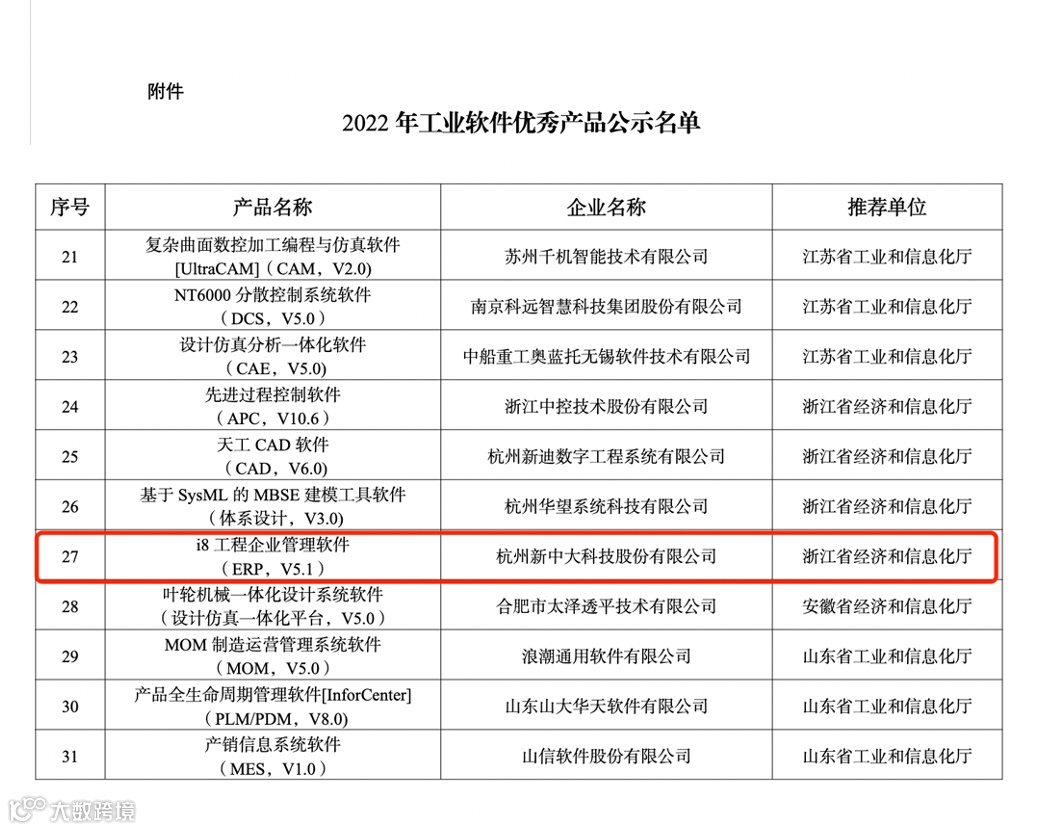 附件

2022年工业软件优秀产品公示名单

| 序号 | 产品名称 | 企业名称 | 推荐单位 |
|---|---|---|---|
| 21 | 复杂曲面数控加工编程与仿真软件[UltraCAM]（CAM，V2.0） | 苏州千机智能技术有限公司 | 江苏省工业和信息化厅 |
| 22 | NT6000分散控制系统软件（DCS，V5.0） | 南京科远智慧科技集团股份有限公司 | 江苏省工业和信息化厅 |
| 23 | 设计仿真分析一体化软件（CAE，V5.0） | 中船重工奥蓝托无锡软件技术有限公司 | 江苏省工业和信息化厅 |
| 24 | 先进过程控制软件（APC，V10.6） | 浙江中控技术股份有限公司 | 浙江省经济和信息化厅 |
| 25 | 天工CAD软件（CAD，V6.0） | 杭州新迪数字工程系统有限公司 | 浙江省经济和信息化厅 |
| 26 | 基于SysML的MBSE建模工具软件（体系设计，V3.0） | 杭州华望系统科技有限公司 | 浙江省经济和信息化厅 |
| 27 | i8工程企业管理软件（ERP，V5.1） | 杭州新中大科技股份有限公司 | 浙江省经济和信息化厅 |
| 28 | 叶轮机械一体化设计系统软件（设计仿真一体化平台，V5.0） | 合肥市太泽透平技术有限公司 | 安徽省经济和信息化厅 |
| 29 | MOM制造运营管理系统软件（MOM，V5.0） | 浪潮通用软件有限公司 | 山东省工业和信息化厅 |
| 30 | 产品全生命周期管理软件[InforCenter]（PLM/PDM，V8.0） | 山东山大华天软件有限公司 | 山东省工业和信息化厅 |
| 31 | 产销信息系统软件（MES，V1.0） | 山信软件股份有限公司 | 山东省工业和信息化厅 |

大数跨境